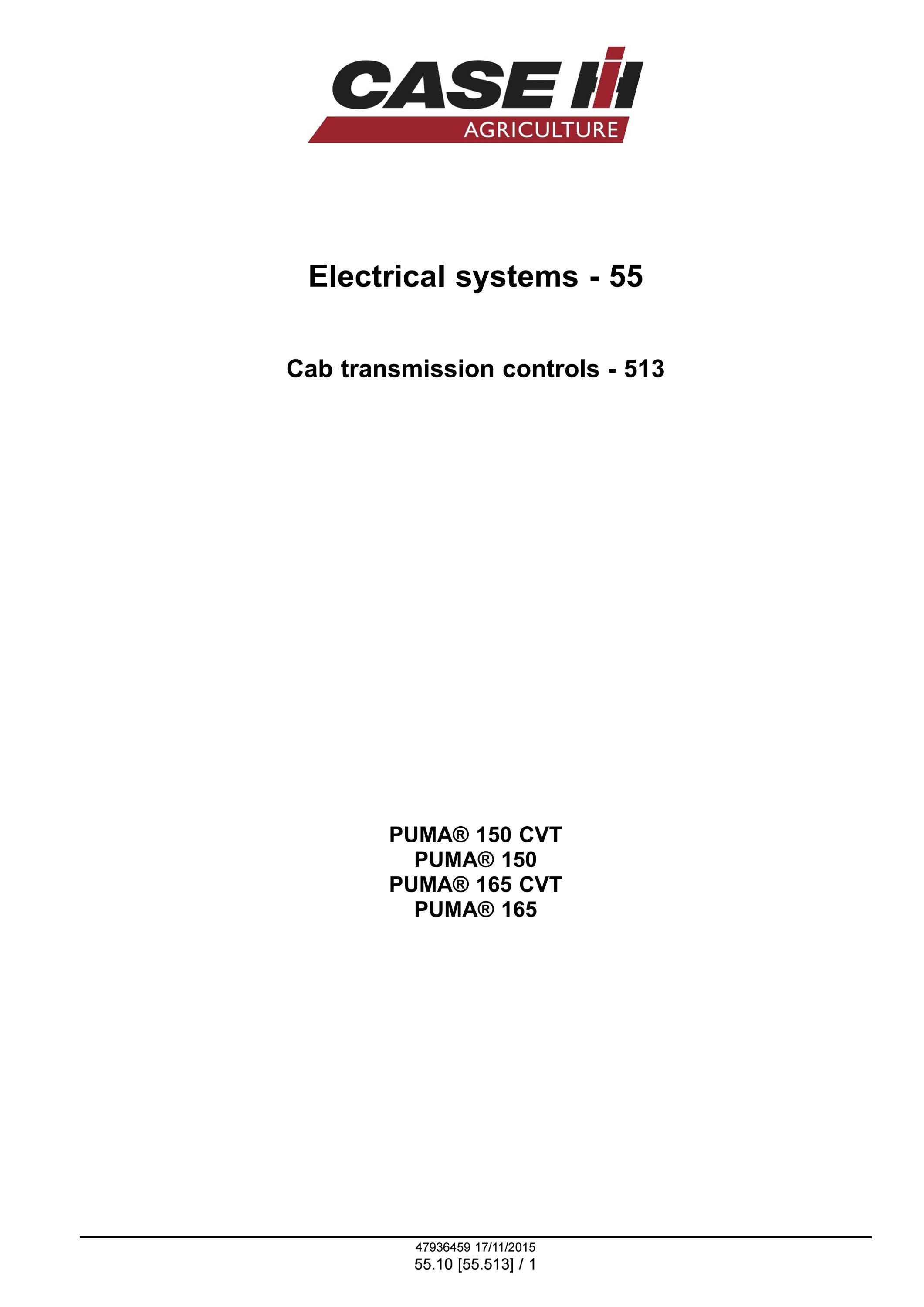 CASE IH
AGRICULTURE

Electrical systems - 55

Cab transmission controls - 513

PUMA® 150 CVT
PUMA® 150
PUMA® 165 CVT
PUMA® 165

47936459 17/11/2015
55.10 [55.513] / 1